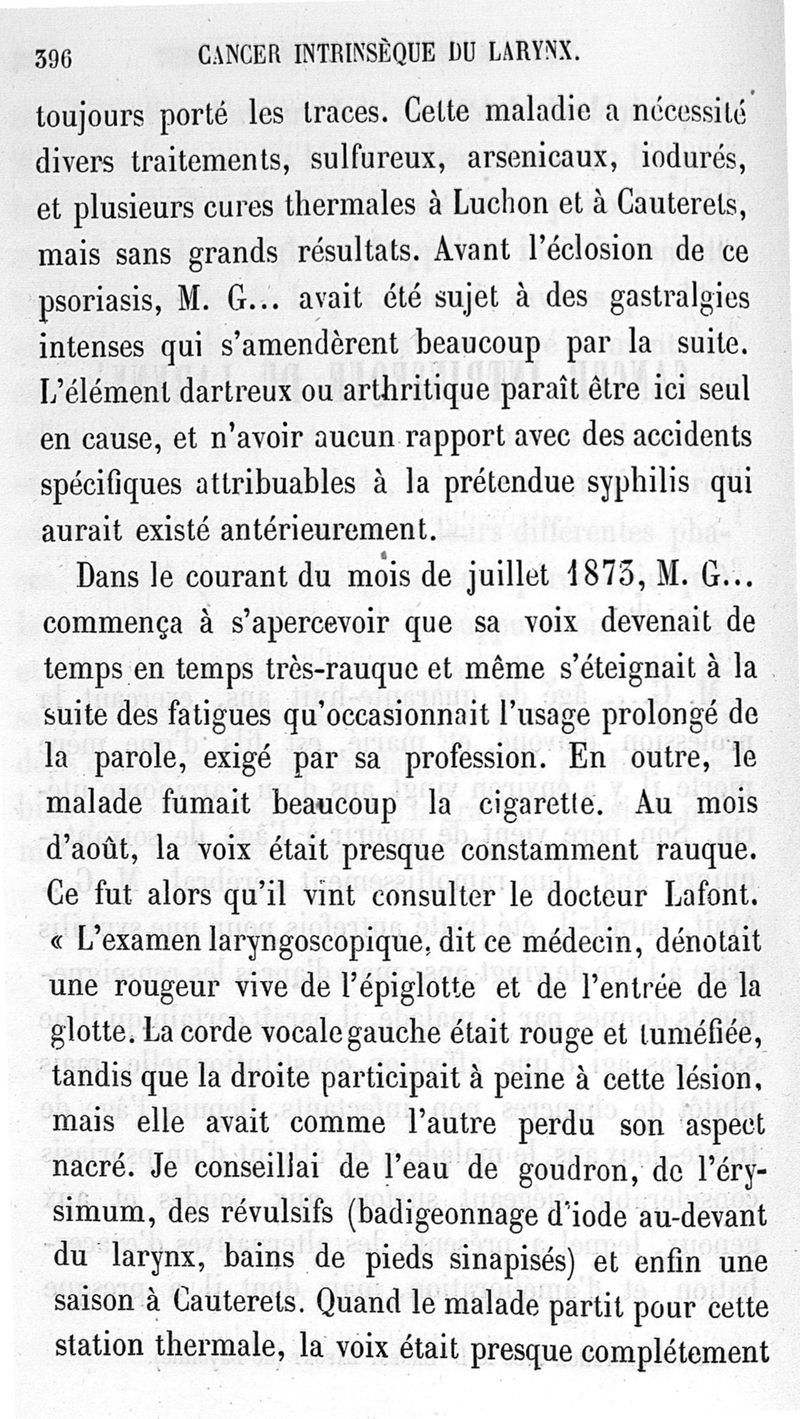 396 CANCER INTRINSÈQUE DU LARYNX.

toujours porté les traces. Cette maladie a nécessité divers traitements, sulfureux, arsenicaux, iodurés, et plusieurs cures thermales à Luchon et à Cauterets, mais sans grands résultats. Avant l'éclosion de ce psoriasis, M. G... avait été sujet à des gastralgies intenses qui s'amendèrent beaucoup par la suite. L'élément dartreux ou arthritique paraît être ici seul en cause, et n'avoir aucun rapport avec des accidents spécifiques attribuables à la prétendue syphilis qui aurait existé antérieurement.

Dans le courant du mois de juillet 1873, M. G... commença à s'apercevoir que sa voix devenait de temps en temps très-rauque et même s'éteignait à la suite des fatigues qu'occasionnait l'usage prolongé de la parole, exigé par sa profession. En outre, le malade fumait beaucoup la cigarette. Au mois d'août, la voix était presque constamment rauque. Ce fut alors qu'il vint consulter le docteur Lafont. « L'examen laryngoscopique, dit ce médecin, dénotait une rougeur vive de l'épiglotte et de l'entrée de la glotte. La corde vocale gauche était rouge et tuméfiée, tandis que la droite participait à peine à cette lésion, mais elle avait comme l'autre perdu son aspect nacré. Je conseillai de l'eau de goudron, de l'érysimum, des révulsifs (badigeonnage d'iode au-devant du larynx, bains de pieds sinapisés) et enfin une saison à Cauterets. Quand le malade partit pour cette station thermale, la voix était presque complétement